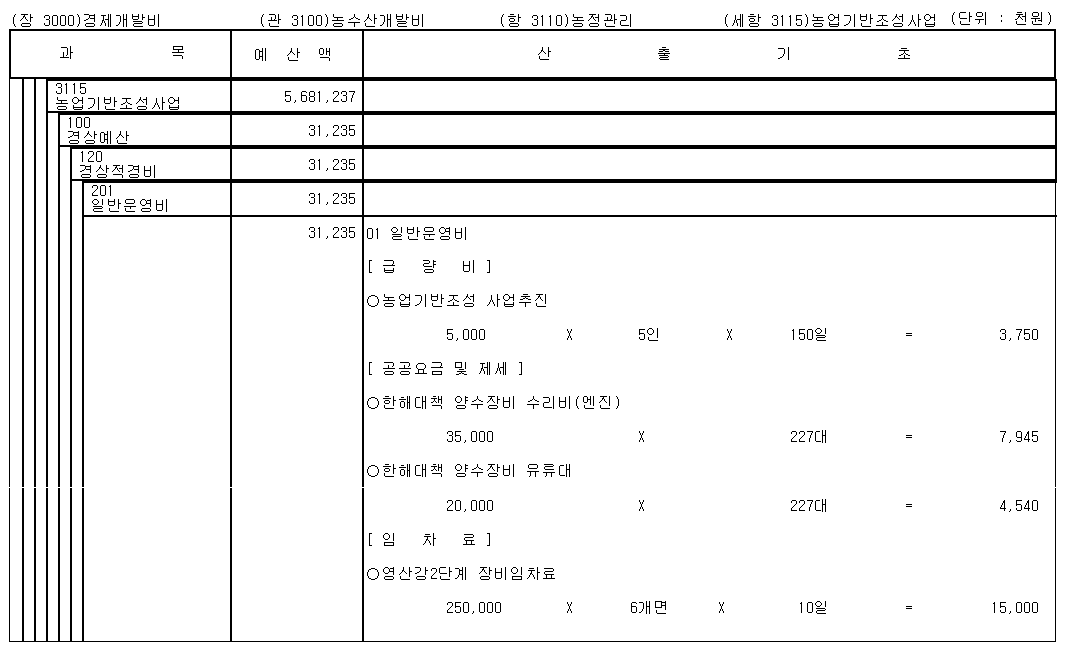 (장 3000)경제개발비 (관 3100)농수산개발비 (항 3110)농정관리 (세항 3115)농업기반조성사업 (단위 : 천원)

| 과 목 | 예 산 액 | 산 출 기 초 |
|---|---|---|
| 3115 농업기반조성사업 | 5,681,237 | |
| 100 경상예산 | 31,235 | |
| 120 경상적경비 | 31,235 | |
| 201 일반운영비 | 31,235 | |
| | 31,235 | 01 일반운영비 |
| | | [ 급 량 비 ] |
| | | ○농업기반조성 사업추진 |
| | | 5,000 X 5인 X 150일 = 3,750 |
| | | [ 공공요금 및 제세 ] |
| | | ○한해대책 양수장비 수리비(엔진) |
| | | 35,000 X 227대 = 7,945 |
| | | ○한해대책 양수장비 유류대 |
| | | 20,000 X 227대 = 4,540 |
| | | [ 임 차 료 ] |
| | | ○영산강2단계 장비임차료 |
| | | 250,000 X 6개면 X 10일 = 15,000 |